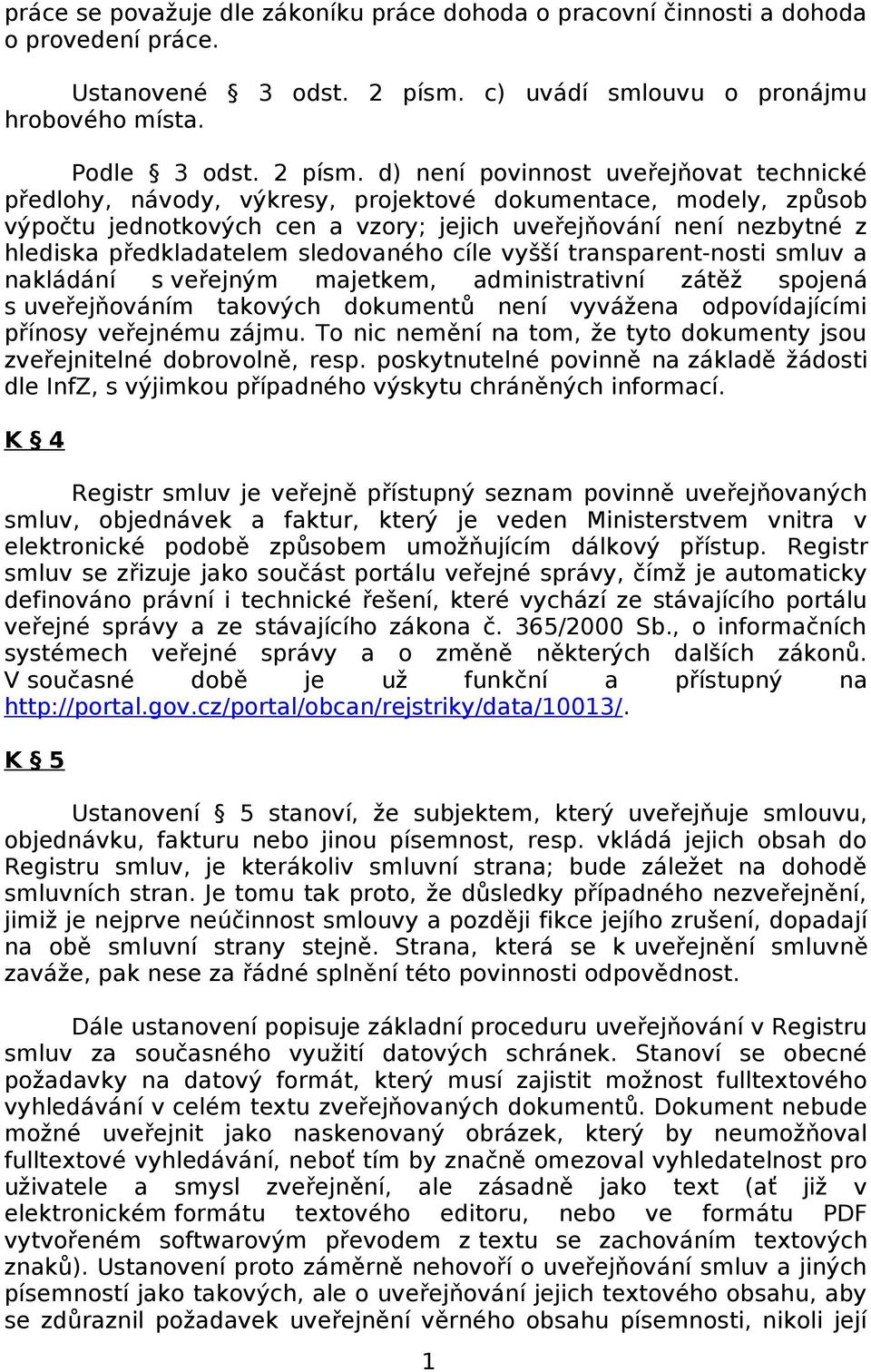 práce se považuje dle zákoníku práce dohoda o pracovní činnosti a dohoda o provedení práce.

Ustanovené § 3 odst. 2 písm. c) uvádí smlouvu o pronájmu hrobového místa.

Podle § 3 odst. 2 písm. d) není povinnost uveřejňovat technické předlohy, návody, výkresy, projektové dokumentace, modely, způsob výpočtu jednotkových cen a vzory; jejich uveřejňování není nezbytné z hlediska předkladatelem sledovaného cíle vyšší transparent-nosti smluv a nakládání s veřejným majetkem, administrativní zátěž spojená s uveřejňováním takových dokumentů není vyvážena odpovídajícími přínosy veřejnému zájmu. To nic nemění na tom, že tyto dokumenty jsou zveřejnitelné dobrovolně, resp. poskytnutelné povinně na základě žádosti dle InfZ, s výjimkou případného výskytu chráněných informací.

K § 4

Registr smluv je veřejně přístupný seznam povinně uveřejňovaných smluv, objednávek a faktur, který je veden Ministerstvem vnitra v elektronické podobě způsobem umožňujícím dálkový přístup. Registr smluv se zřizuje jako součást portálu veřejné správy, čímž je automaticky definováno právní i technické řešení, které vychází ze stávajícího portálu veřejné správy a ze stávajícího zákona č. 365/2000 Sb., o informačních systémech veřejné správy a o změně některých dalších zákonů. V současné době je už funkční a přístupný na http://portal.gov.cz/portal/obcan/rejstriky/data/10013/.

K § 5

Ustanovení § 5 stanoví, že subjektem, který uveřejňuje smlouvu, objednávku, fakturu nebo jinou písemnost, resp. vkládá jejich obsah do Registru smluv, je kterákoliv smluvní strana; bude záležet na dohodě smluvních stran. Je tomu tak proto, že důsledky případného nezveřejnění, jimiž je nejprve neúčinnost smlouvy a později fikce jejího zrušení, dopadají na obě smluvní strany stejně. Strana, která se k uveřejnění smluvně zaváže, pak nese za řádné splnění této povinnosti odpovědnost.

Dále ustanovení popisuje základní proceduru uveřejňování v Registru smluv za současného využití datových schránek. Stanoví se obecné požadavky na datový formát, který musí zajistit možnost fulltextového vyhledávání v celém textu zveřejňovaných dokumentů. Dokument nebude možné uveřejnit jako naskenovaný obrázek, který by neumožňoval fulltextové vyhledávání, neboť tím by značně omezoval vyhledatelnost pro uživatele a smysl zveřejnění, ale zásadně jako text (ať již v elektronickém formátu textového editoru, nebo ve formátu PDF vytvořeném softwarovým převodem z textu se zachováním textových znaků). Ustanovení proto záměrně nehovoří o uveřejňování smluv a jiných písemností jako takových, ale o uveřejňování jejich textového obsahu, aby se zdůraznil požadavek uveřejnění věrného obsahu písemnosti, nikoli její

1